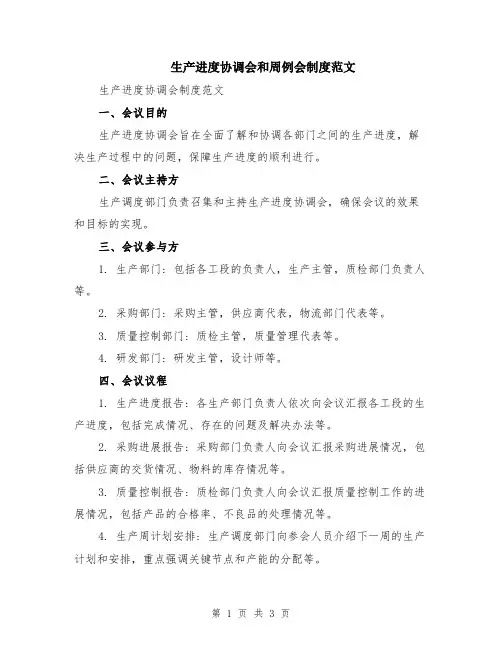 生产进度协调会和周例会制度范文

生产进度协调会制度范文

一、会议目的

生产进度协调会旨在全面了解和协调各部门之间的生产进度，解决生产过程中的问题，保障生产进度的顺利进行。

二、会议主持方

生产调度部门负责召集和主持生产进度协调会，确保会议的效果和目标的实现。

三、会议参与方

1. 生产部门：包括各工段的负责人，生产主管，质检部门负责人等。

2. 采购部门：采购主管，供应商代表，物流部门代表等。

3. 质量控制部门：质检主管，质量管理代表等。

4. 研发部门：研发主管，设计师等。

四、会议议程

1. 生产进度报告：各生产部门负责人依次向会议汇报各工段的生产进度，包括完成情况、存在的问题及解决办法等。

2. 采购进展报告：采购部门负责人向会议汇报采购进展情况，包括供应商的交货情况、物料的库存情况等。

3. 质量控制报告：质检部门负责人向会议汇报质量控制工作的进展情况，包括产品的合格率、不良品的处理情况等。

4. 生产周计划安排：生产调度部门向参会人员介绍下一周的生产计划和安排，重点强调关键节点和产能的分配等。

第 1 页 共 3 页